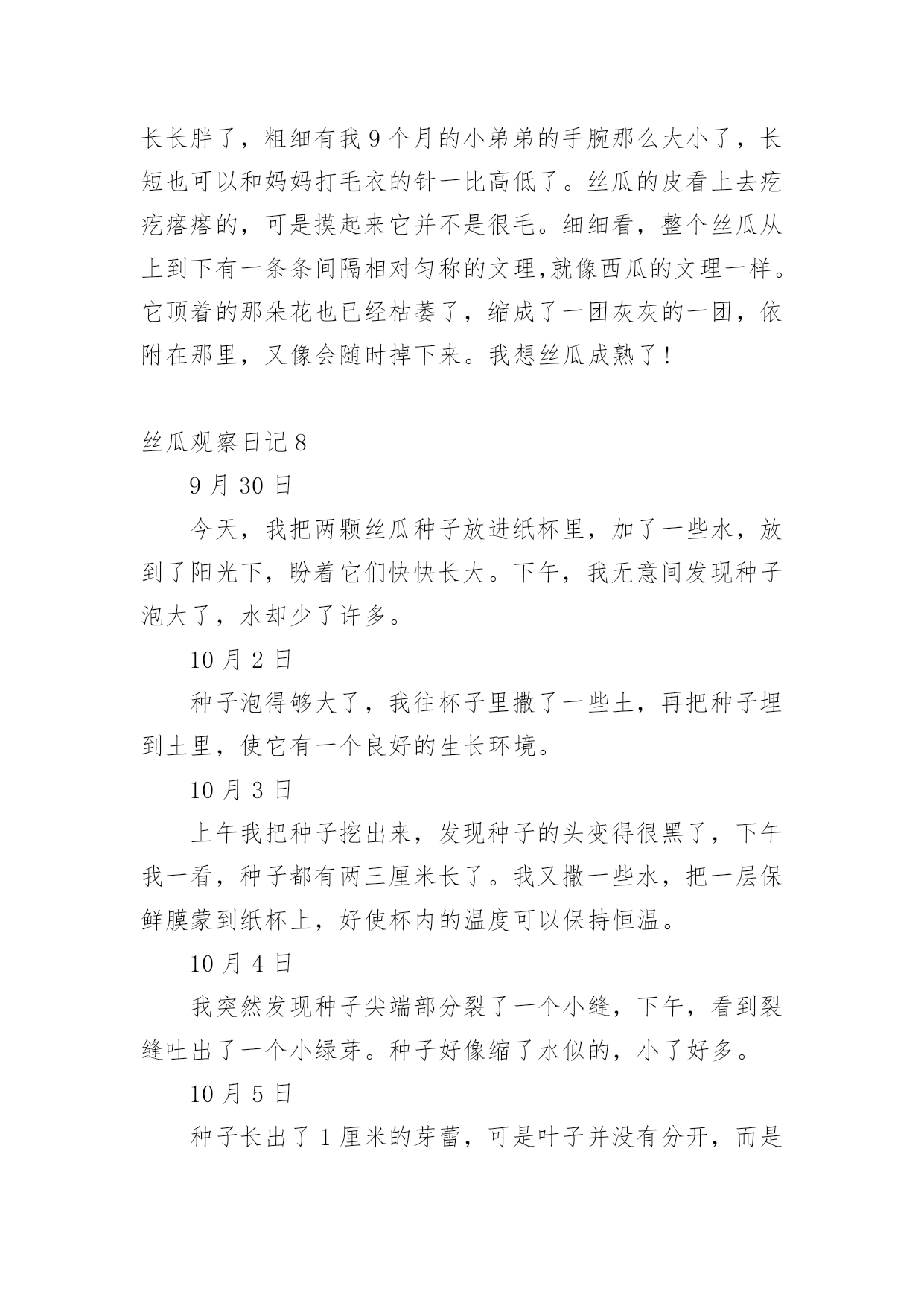 长长胖了，粗细有我 9 个月的小弟弟的手腕那么大小了，长短也可以和妈妈打毛衣的针一比高低了。丝瓜的皮看上去疙疙瘩瘩的，可是摸起来它并不是很毛。细细看，整个丝瓜从上到下有一条条间隔相对匀称的文理,就像西瓜的文理一样。它顶着的那朵花也已经枯萎了，缩成了一团灰灰的一团，依附在那里，又像会随时掉下来。我想丝瓜成熟了！

丝瓜观察日记 8

9 月 30 日

今天，我把两颗丝瓜种子放进纸杯里，加了一些水，放到了阳光下，盼着它们快快长大。下午，我无意间发现种子泡大了，水却少了许多。

10 月 2 日

种子泡得够大了，我往杯子里撒了一些土，再把种子埋到土里，使它有一个良好的生长环境。

10 月 3 日

上午我把种子挖出来，发现种子的头变得很黑了，下午我一看，种子都有两三厘米长了。我又撒一些水，把一层保鲜膜蒙到纸杯上，好使杯内的温度可以保持恒温。

10 月 4 日

我突然发现种子尖端部分裂了一个小缝，下午，看到裂缝吐出了一个小绿芽。种子好像缩了水似的，小了好多。

10 月 5 日

种子长出了 1 厘米的芽蕾，可是叶子并没有分开，而是